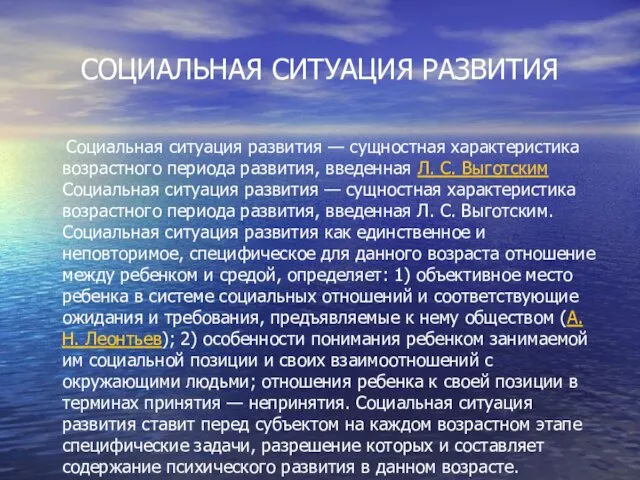 СОЦИАЛЬНАЯ СИТУАЦИЯ РАЗВИТИЯ

Социальная ситуация развития — сущностная характеристика возрастного периода развития, введенная Л. С. Выготским Социальная ситуация развития — сущностная характеристика возрастного периода развития, введенная Л. С. Выготским. Социальная ситуация развития как единственное и неповторимое, специфическое для данного возраста отношение между ребенком и средой, определяет: 1) объективное место ребенка в системе социальных отношений и соответствующие ожидания и требования, предъявляемые к нему обществом (А. Н. Леонтьев); 2) особенности понимания ребенком занимаемой им социальной позиции и своих взаимоотношений с окружающими людьми; отношения ребенка к своей позиции в терминах принятия — непринятия. Социальная ситуация развития ставит перед субъектом на каждом возрастном этапе специфические задачи, разрешение которых и составляет содержание психического развития в данном возрасте.